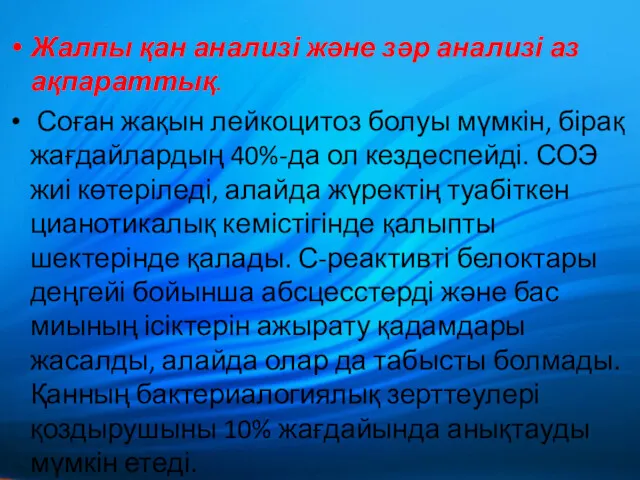 • Жалпы қан анализі және зәр анализі аз ақпараттық.

• Соған жақын лейкоцитоз болуы мүмкін, бірақ жағдайлардың 40%-да ол кездеспейді. СОЭ жиі көтеріледі, алайда жүректің туабіткен цианотикалық кемістігінде қалыпты шектерінде қалады. С-реактивті белоктары деңгейі бойынша абсцесстерді және бас миының ісіктерін ажырату қадамдары жасалды, алайда олар да табысты болмады. Қанның бактериалогиялық зерттеулері қоздырушыны 10% жағдайында анықтауды мүмкін етеді.